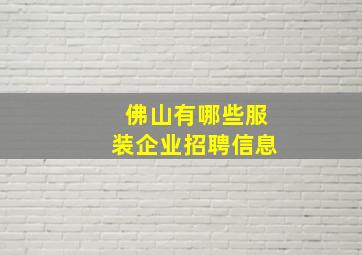 佛山有哪些服装企业招聘信息